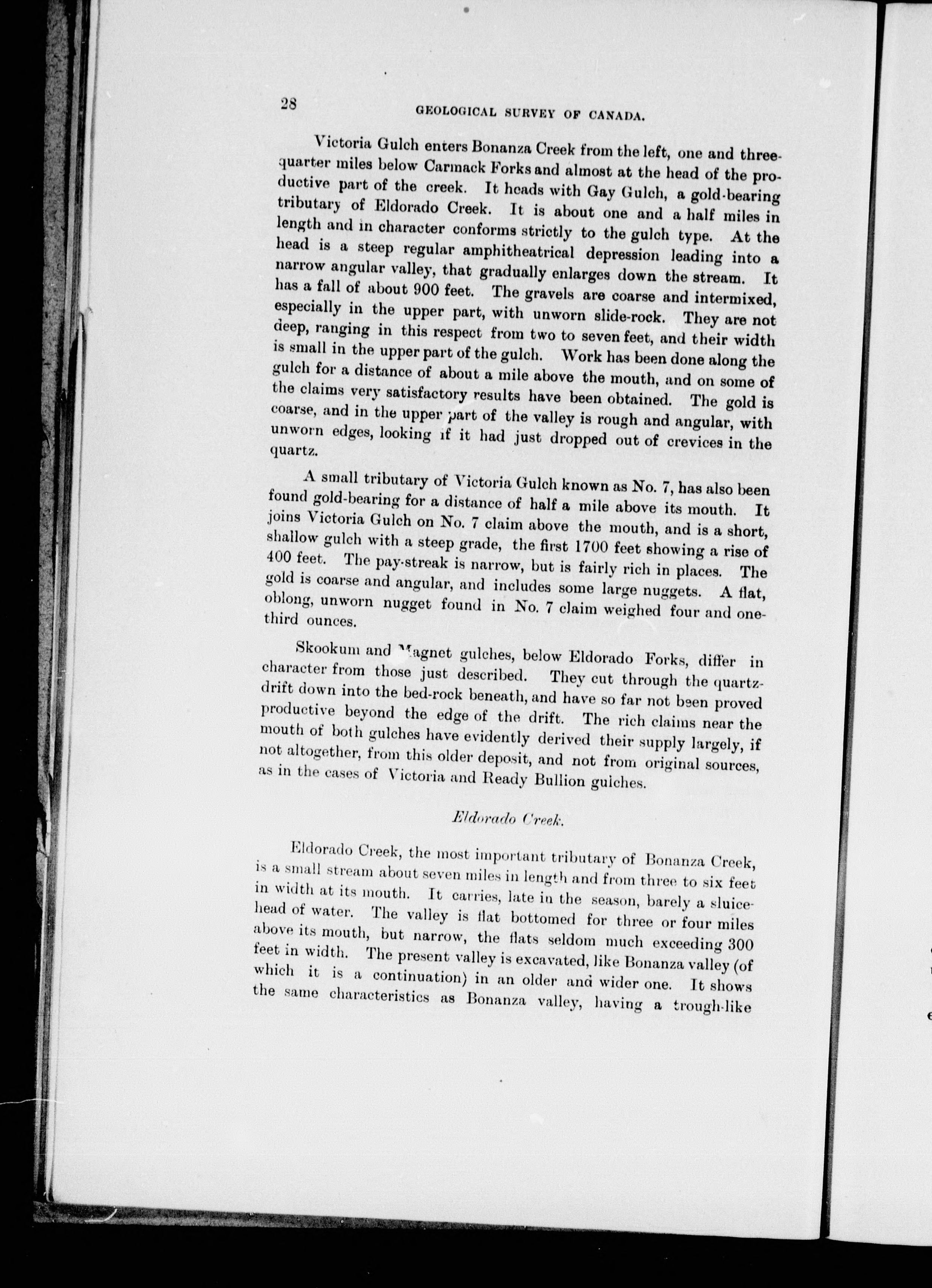 28 GEOLOGICAL SURVEY OF CANADA.

Victoria Gulch enters Bonanza Creek from the left, one and three-quarter miles below Carmack Forks and almost at the head of the productive part of the creek. It heads with Gay Gulch, a gold-bearing tributary of Eldorado Creek. It is about one and a half miles in length and in character conforms strictly to the gulch type. At the head is a steep regular amphitheatrical depression leading into a narrow angular valley, that gradually enlarges down the stream. It has a fall of about 900 feet. The gravels are coarse and intermixed, especially in the upper part, with unworn slide-rock. They are not deep, ranging in this respect from two to seven feet, and their width is small in the upper part of the gulch. Work has been done along the gulch for a distance of about a mile above the mouth, and on some of the claims very satisfactory results have been obtained. The gold is coarse, and in the upper part of the valley is rough and angular, with unworn edges, looking if it had just dropped out of crevices in the quartz.

A small tributary of Victoria Gulch known as No. 7, has also been found gold-bearing for a distance of half a mile above its mouth. It joins Victoria Gulch on No. 7 claim above the mouth, and is a short, shallow gulch with a steep grade, the first 1700 feet showing a rise of 400 feet. The pay-streak is narrow, but is fairly rich in places. The gold is coarse and angular, and includes some large nuggets. A flat, oblong, unworn nugget found in No. 7 claim weighed four and one-third ounces.

Skookum and Magnet gulches, below Eldorado Forks, differ in character from those just described. They cut through the quartz-drift down into the bed-rock beneath, and have so far not been proved productive beyond the edge of the drift. The rich claims near the mouth of both gulches have evidently derived their supply largely, if not altogether, from this older deposit, and not from original sources, as in the cases of Victoria and Ready Bullion gulches.

Eldorado Creek.

Eldorado Creek, the most important tributary of Bonanza Creek, is a small stream about seven miles in length and from three to six feet in width at its mouth. It carries, late in the season, barely a sluice-head of water. The valley is flat bottomed for three or four miles above its mouth, but narrow, the flats seldom much exceeding 300 feet in width. The present valley is excavated, like Bonanza valley (of which it is a continuation) in an older and wider one. It shows the same characteristics as Bonanza valley, having a trough-like